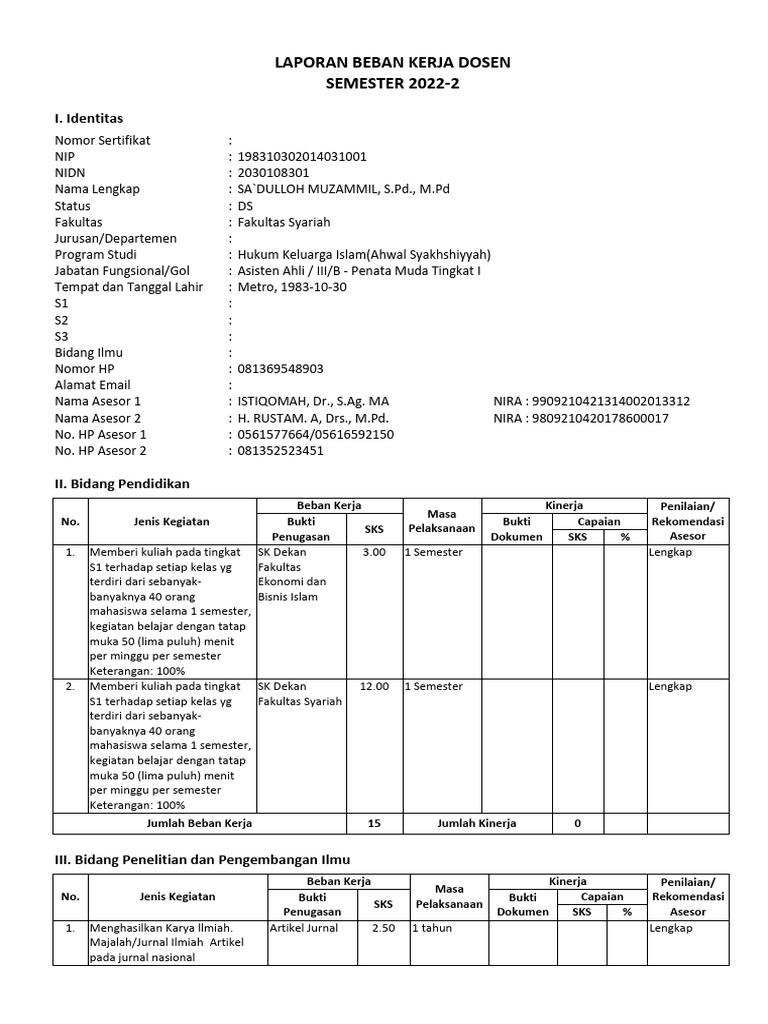 LAPORAN BEBAN KERJA DOSEN
SEMESTER 2022-2

I. Identitas

Nomor Sertifikat :
NIP : 198310302014031001
NIDN : 2030108301
Nama Lengkap : SA`DULLOH MUZAMMIL, S.Pd., M.Pd
Status : DS
Fakultas : Fakultas Syariah
Jurusan/Departemen :
Program Studi : Hukum Keluarga Islam(Ahwal Syakhshiyyah)
Jabatan Fungsional/Gol : Asisten Ahli / III/B - Penata Muda Tingkat I
Tempat dan Tanggal Lahir : Metro, 1983-10-30
S1 :
S2 :
S3 :
Bidang Ilmu :
Nomor HP : 081369548903
Alamat Email :
Nama Asesor 1 : ISTIQOMAH, Dr., S.Ag. MA NIRA : 9909210421314002013312
Nama Asesor 2 : H. RUSTAM. A, Drs., M.Pd. NIRA : 9809210420178600017
No. HP Asesor 1 : 0561577664/05616592150
No. HP Asesor 2 : 081352523451

II. Bidang Pendidikan

| No. | Jenis Kegiatan | Beban Kerja: Bukti Penugasan | Beban Kerja: SKS | Masa Pelaksanaan | Kinerja: Bukti Dokumen | Kinerja: Capaian SKS | Kinerja: Capaian % | Penilaian/ Rekomendasi Asesor |
|---|---|---|---|---|---|---|---|---|
| 1. | Memberi kuliah pada tingkat S1 terhadap setiap kelas yg terdiri dari sebanyak-banyaknya 40 orang mahasiswa selama 1 semester, kegiatan belajar dengan tatap muka 50 (lima puluh) menit per minggu per semester Keterangan: 100% | SK Dekan Fakultas Ekonomi dan Bisnis Islam | 3.00 | 1 Semester | | | | Lengkap |
| 2. | Memberi kuliah pada tingkat S1 terhadap setiap kelas yg terdiri dari sebanyak-banyaknya 40 orang mahasiswa selama 1 semester, kegiatan belajar dengan tatap muka 50 (lima puluh) menit per minggu per semester Keterangan: 100% | SK Dekan Fakultas Syariah | 12.00 | 1 Semester | | | | Lengkap |
| | Jumlah Beban Kerja | | 15 | Jumlah Kinerja | | 0 | | |

III. Bidang Penelitian dan Pengembangan Ilmu

| No. | Jenis Kegiatan | Beban Kerja: Bukti Penugasan | Beban Kerja: SKS | Masa Pelaksanaan | Kinerja: Bukti Dokumen | Kinerja: Capaian SKS | Kinerja: Capaian % | Penilaian/ Rekomendasi Asesor |
|---|---|---|---|---|---|---|---|---|
| 1. | Menghasilkan Karya Ilmiah. Majalah/Jurnal Ilmiah Artikel pada jurnal nasional | Artikel Jurnal | 2.50 | 1 tahun | | | | Lengkap |